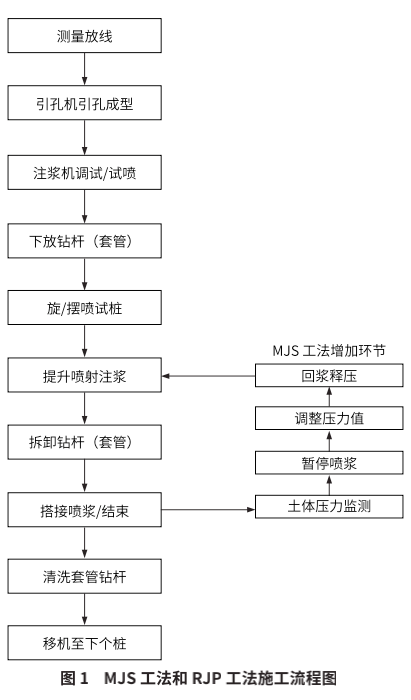 测量放线

引孔机引孔成型

注浆机调试/试喷

下放钻杆（套管）

旋/摆喷试桩

提升喷射注浆

拆卸钻杆（套管）

搭接喷浆/结束

清洗套管钻杆

移机至下个桩

MJS 工法增加环节

回浆释压

调整压力值

暂停喷浆

土体压力监测

图 1　MJS 工法和 RJP 工法施工流程图